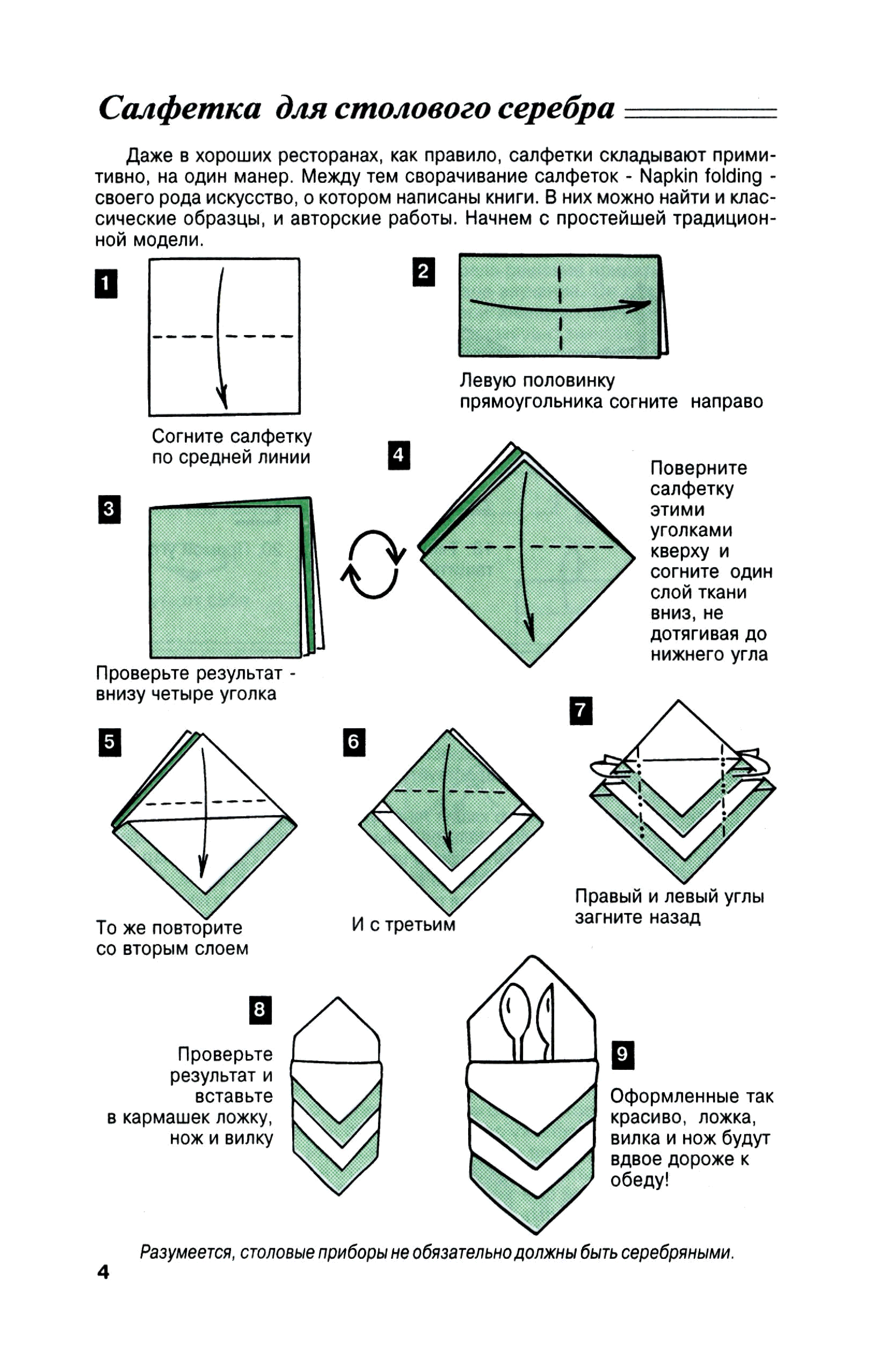 Салфетка для столового серебра

Даже в хороших ресторанах, как правило, салфетки складывают примитивно, на один манер. Между тем сворачивание салфеток - Napkin folding - своего рода искусство, о котором написаны книги. В них можно найти и классические образцы, и авторские работы. Начнем с простейшей традиционной модели.

1

Согните салфетку по средней линии

2

Левую половинку прямоугольника согните направо

3

Проверьте результат - внизу четыре уголка

4

Поверните салфетку этими уголками кверху и согните один слой ткани вниз, не дотягивая до нижнего угла

5

То же повторите со вторым слоем

6

И с третьим

7

Правый и левый углы загните назад

8

Проверьте результат и вставьте в кармашек ложку, нож и вилку

9

Оформленные так красиво, ложка, вилка и нож будут вдвое дороже к обеду!

Разумеется, столовые приборы не обязательно должны быть серебряными.

4